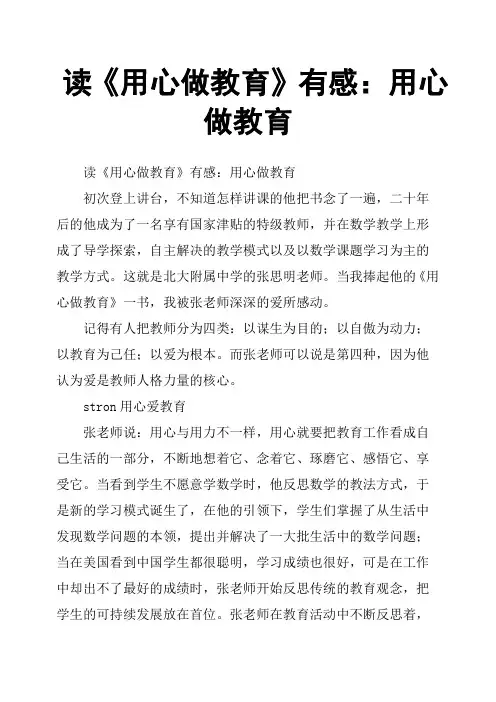 读《用心做教育》有感：用心做教育

读《用心做教育》有感：用心做教育

初次登上讲台，不知道怎样讲课的他把书念了一遍，二十年后的他成为了一名享有国家津贴的特级教师，并在数学教学上形成了导学探索，自主解决的教学模式以及以数学课题学习为主的教学方式。这就是北大附属中学的张思明老师。当我捧起他的《用心做教育》一书，我被张老师深深的爱所感动。

记得有人把教师分为四类：以谋生为目的；以自傲为动力；以教育为己任；以爱为根本。而张老师可以说是第四种，因为他认为爱是教师人格力量的核心。

stron 用心爱教育

张老师说：用心与用力不一样，用心就要把教育工作看成自己生活的一部分，不断地想着它、念着它、琢磨它、感悟它、享受它。当看到学生不愿意学数学时，他反思数学的教法方式，于是新的学习模式诞生了，在他的引领下，学生们掌握了从生活中发现数学问题的本领，提出并解决了一大批生活中的数学问题；当在美国看到中国学生都很聪明，学习成绩也很好，可是在工作中却出不了最好的成绩时，张老师开始反思传统的教育观念，把学生的可持续发展放在首位。张老师在教育活动中不断反思着，